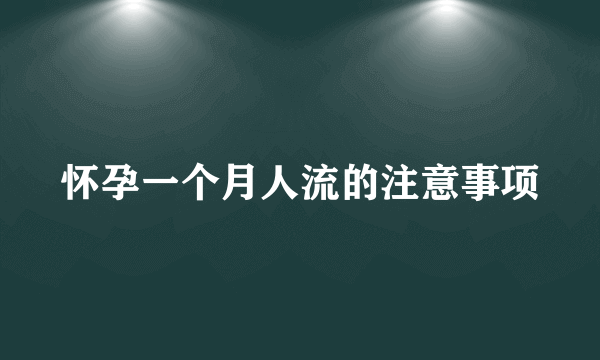 怀孕一个月人流的注意事项